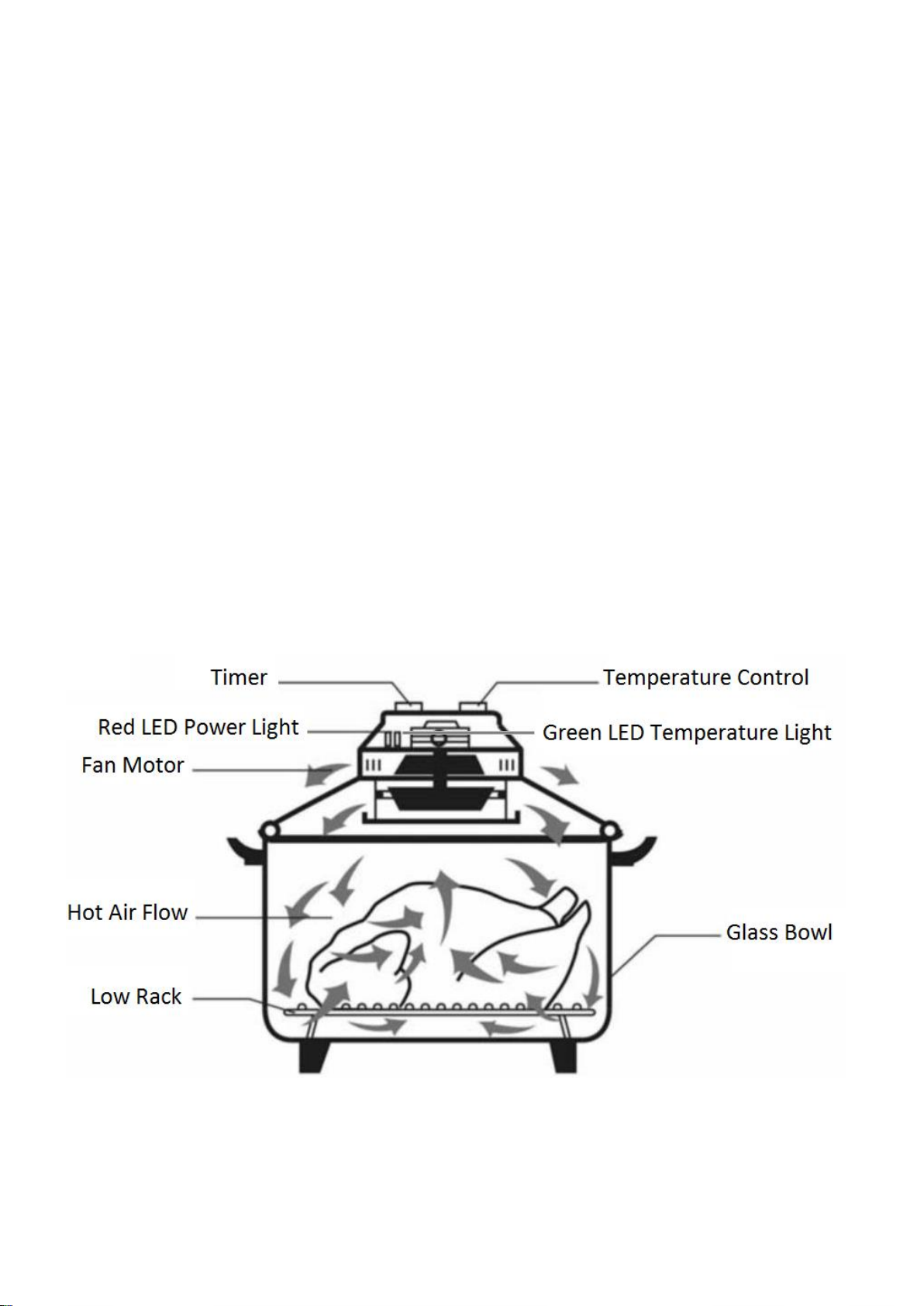 Timer
Temperature Control
Red LED Power Light
Green LED Temperature Light
Fan Motor
Hot Air Flow
Glass Bowl
Low Rack